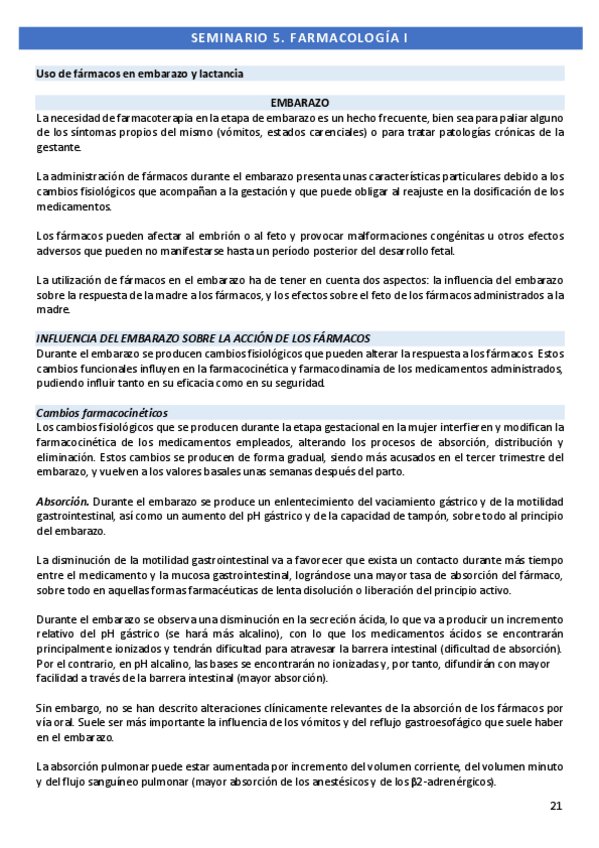 SEMINARIO 5. FARMACOLOGÍA I

Uso de fármacos en embarazo y lactancia

EMBARAZO

La necesidad de farmacoterapia en la etapa de embarazo es un hecho frecuente, bien sea para paliar alguno de los síntomas propios del mismo (vómitos, estados carenciales) o para tratar patologías crónicas de la gestante.

La administración de fármacos durante el embarazo presenta unas características particulares debido a los cambios fisiológicos que acompañan a la gestación y que puede obligar al reajuste en la dosificación de los medicamentos.

Los fármacos pueden afectar al embrión o al feto y provocar malformaciones congénitas u otros efectos adversos que pueden no manifestarse hasta un período posterior del desarrollo fetal.

La utilización de fármacos en el embarazo ha de tener en cuenta dos aspectos: la influencia del embarazo sobre la respuesta de la madre a los fármacos, y los efectos sobre el feto de los fármacos administrados a la madre.

INFLUENCIA DEL EMBARAZO SOBRE LA ACCIÓN DE LOS FÁRMACOS

Durante el embarazo se producen cambios fisiológicos que pueden alterar la respuesta a los fármacos. Estos cambios funcionales influyen en la farmacocinética y farmacodinamia de los medicamentos administrados, pudiendo influir tanto en su eficacia como en su seguridad.

Cambios farmacocinéticos

Los cambios fisiológicos que se producen durante la etapa gestacional en la mujer interfieren y modifican la farmacocinética de los medicamentos empleados, alterando los procesos de absorción, distribución y eliminación. Estos cambios se producen de forma gradual, siendo más acusados en el tercer trimestre del embarazo, y vuelven a los valores basales unas semanas después del parto.

Absorción. Durante el embarazo se produce un enlentecimiento del vaciamiento gástrico y de la motilidad gastrointestinal, así como un aumento del pH gástrico y de la capacidad de tampón, sobre todo al principio del embarazo.

La disminución de la motilidad gastrointestinal va a favorecer que exista un contacto durante más tiempo entre el medicamento y la mucosa gastrointestinal, lográndose una mayor tasa de absorción del fármaco, sobre todo en aquellas formas farmacéuticas de lenta disolución o liberación del principio activo.

Durante el embarazo se observa una disminución en la secreción ácida, lo que va a producir un incremento relativo del pH gástrico (se hará más alcalino), con lo que los medicamentos ácidos se encontrarán principalmente ionizados y tendrán dificultad para atravesar la barrera intestinal (dificultad de absorción). Por el contrario, en pH alcalino, las bases se encontrarán no ionizadas y, por tanto, difundirán con mayor facilidad a través de la barrera intestinal (mayor absorción).

Sin embargo, no se han descrito alteraciones clínicamente relevantes de la absorción de los fármacos por vía oral. Suele ser más importante la influencia de los vómitos y del reflujo gastroesofágico que suele haber en el embarazo.

La absorción pulmonar puede estar aumentada por incremento del volumen corriente, del volumen minuto y del flujo sanguíneo pulmonar (mayor absorción de los anestésicos y de los β2-adrenérgicos).

21